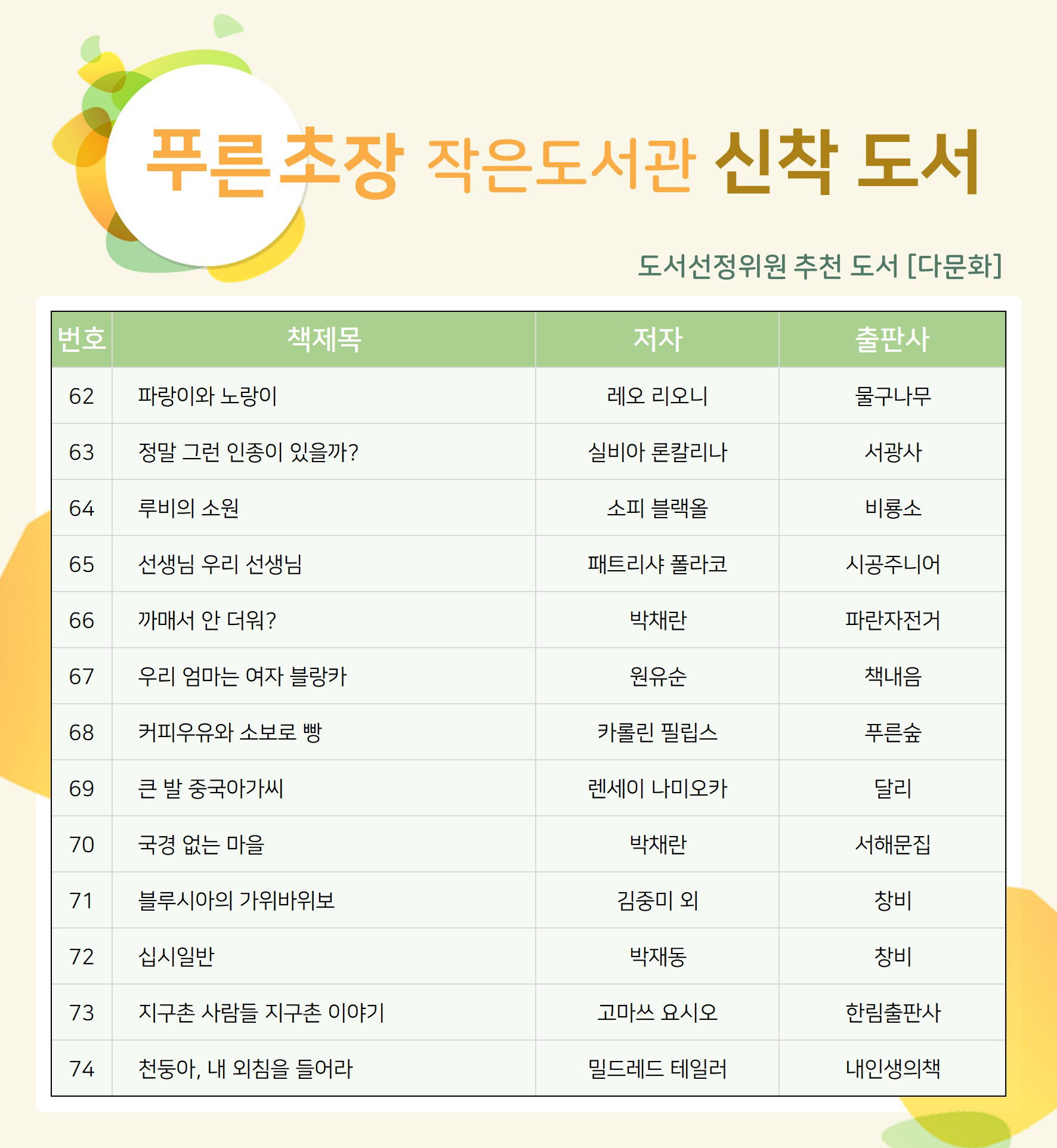 푸른초장 작은도서관 신착 도서

도서선정위원 추천 도서 [다문화]

| 번호 | 책제목 | 저자 | 출판사 |
|---|---|---|---|
| 62 | 파랑이와 노랑이 | 레오 리오니 | 물구나무 |
| 63 | 정말 그런 인종이 있을까? | 실비아 론칼리나 | 서광사 |
| 64 | 루비의 소원 | 소피 블랙올 | 비룡소 |
| 65 | 선생님 우리 선생님 | 패트리샤 폴라코 | 시공주니어 |
| 66 | 까매서 안 더워? | 박채란 | 파란자전거 |
| 67 | 우리 엄마는 여자 블랑카 | 원유순 | 책내음 |
| 68 | 커피우유와 소보로 빵 | 카롤린 필립스 | 푸른숲 |
| 69 | 큰 발 중국아가씨 | 렌세이 나미오카 | 달리 |
| 70 | 국경 없는 마을 | 박채란 | 서해문집 |
| 71 | 블루시아의 가위바위보 | 김중미 외 | 창비 |
| 72 | 십시일반 | 박재동 | 창비 |
| 73 | 지구촌 사람들 지구촌 이야기 | 고마쓰 요시오 | 한림출판사 |
| 74 | 천둥아, 내 외침을 들어라 | 밀드레드 테일러 | 내인생의책 |